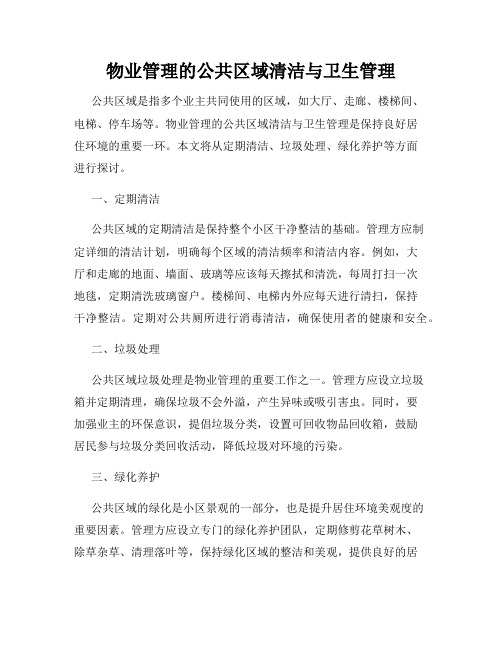 物业管理的公共区域清洁与卫生管理

公共区域是指多个业主共同使用的区域，如大厅、走廊、楼梯间、电梯、停车场等。物业管理的公共区域清洁与卫生管理是保持良好居住环境的重要一环。本文将从定期清洁、垃圾处理、绿化养护等方面进行探讨。

一、定期清洁

公共区域的定期清洁是保持整个小区干净整洁的基础。管理方应制定详细的清洁计划，明确每个区域的清洁频率和清洁内容。例如，大厅和走廊的地面、墙面、玻璃等应该每天擦拭和清洗，每周打扫一次地毯，定期清洗玻璃窗户。楼梯间、电梯内外应每天进行清扫，保持干净整洁。定期对公共厕所进行消毒清洁，确保使用者的健康和安全。

二、垃圾处理

公共区域垃圾处理是物业管理的重要工作之一。管理方应设立垃圾箱并定期清理，确保垃圾不会外溢，产生异味或吸引害虫。同时，要加强业主的环保意识，提倡垃圾分类，设置可回收物品回收箱，鼓励居民参与垃圾分类回收活动，降低垃圾对环境的污染。

三、绿化养护

公共区域的绿化是小区景观的一部分，也是提升居住环境美观度的重要因素。管理方应设立专门的绿化养护团队，定期修剪花草树木、除草杂草、清理落叶等，保持绿化区域的整洁和美观，提供良好的居